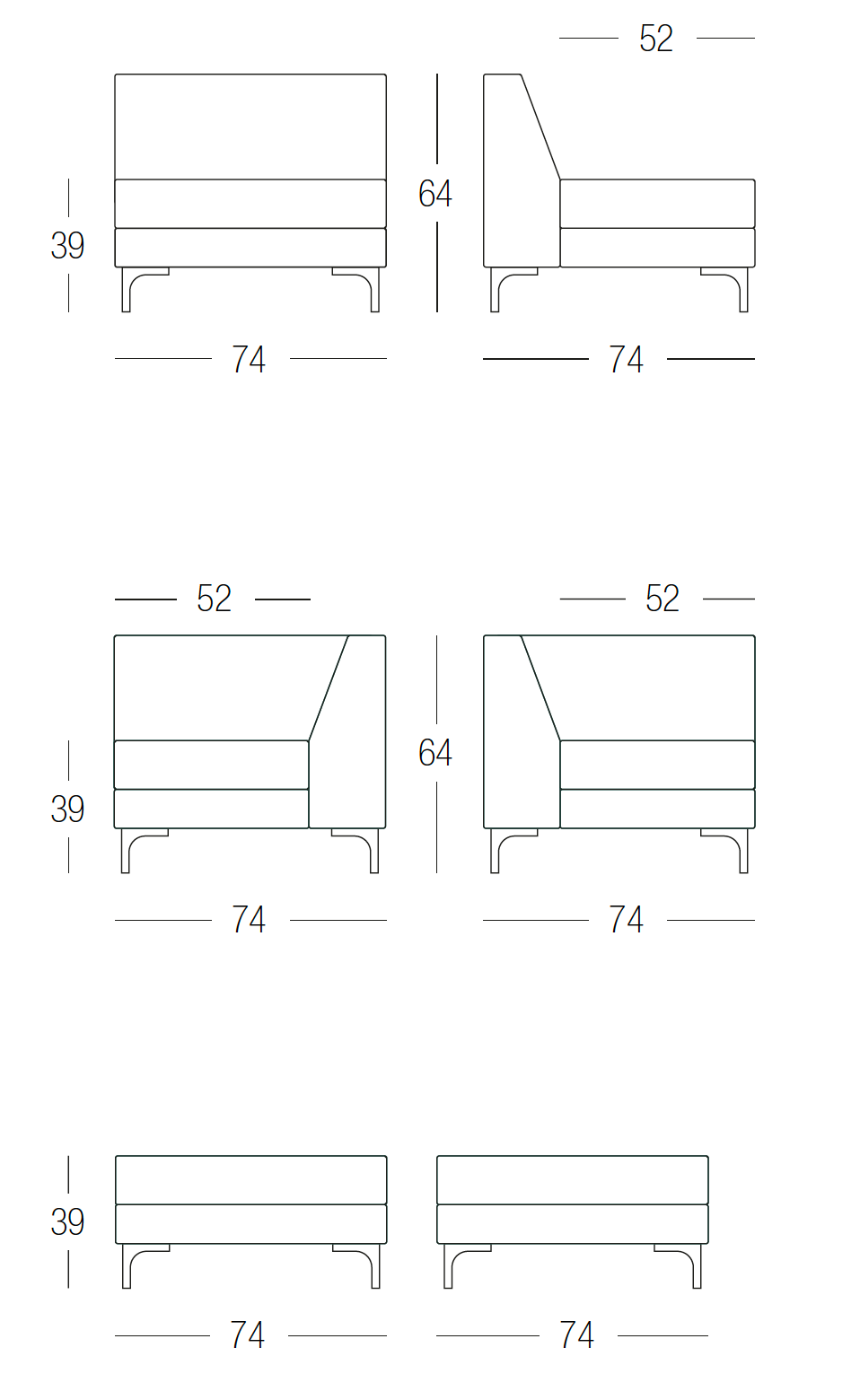 52

39

64

74

74

52

52

39

64

74

74

39

74

74